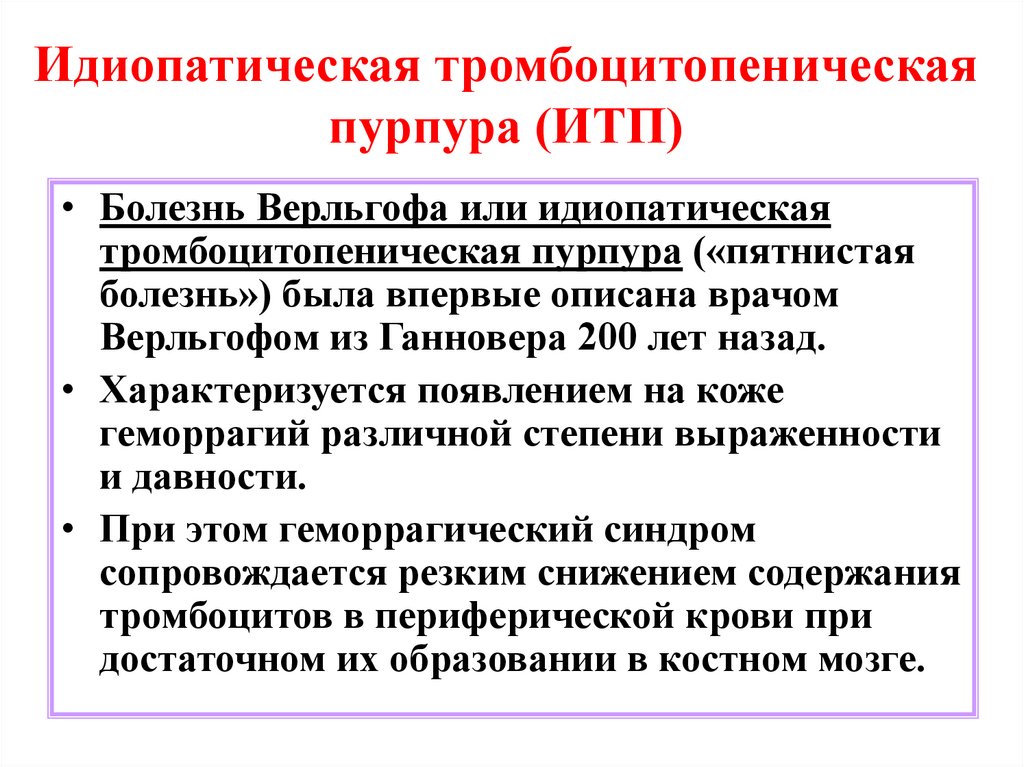 Идиопатическая тромбоцитопеническая пурпура (ИТП)

• Болезнь Верльгофа или идиопатическая тромбоцитопеническая пурпура («пятнистая болезнь») была впервые описана врачом Верльгофом из Ганновера 200 лет назад.

• Характеризуется появлением на коже геморрагий различной степени выраженности и давности.

• При этом геморрагический синдром сопровождается резким снижением содержания тромбоцитов в периферической крови при достаточном их образовании в костном мозге.